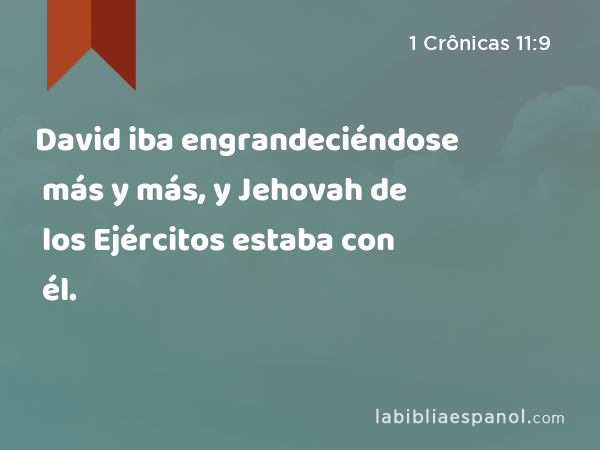 1 Crônicas 11:9

David iba engrandeciéndose más y más, y Jehovah de los Ejércitos estaba con él.

labibliaespanol.com